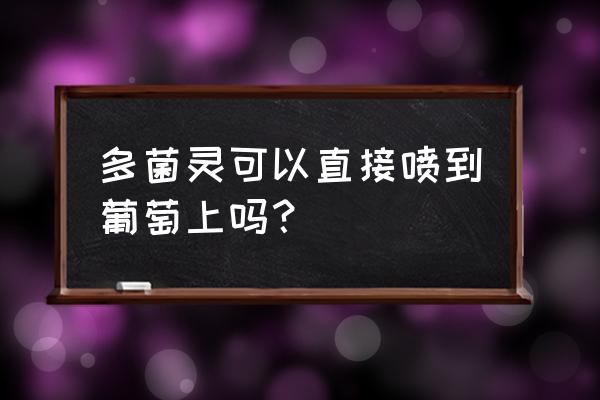 多菌灵可以直接喷到葡萄上吗?